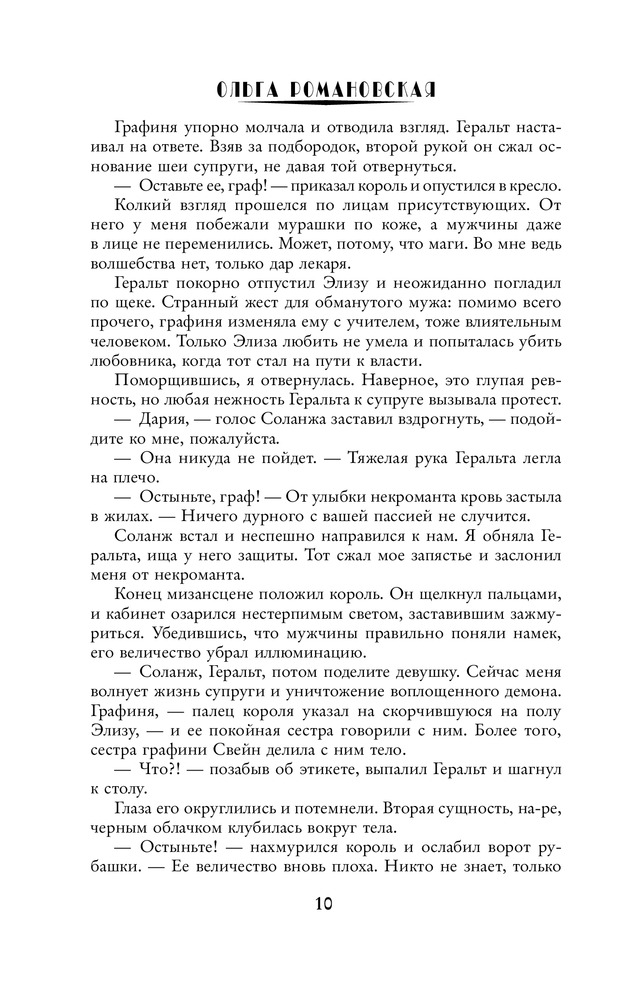 ОЛЬГА РОМАНОВСКАЯ

Графиня упорно молчала и отводила взгляд. Геральт настаивал на ответе. Взяв за подбородок, второй рукой он сжал основание шеи супруги, не давая той отвернуться.

— Оставьте ее, граф! — приказал король и опустился в кресло.

Колкий взгляд прошелся по лицам присутствующих. От него у меня побежали мурашки по коже, а мужчины даже в лице не переменились. Может, потому, что маги. Во мне ведь волшебства нет, только дар лекаря.

Геральт покорно отпустил Элизу и неожиданно погладил по щеке. Странный жест для обманутого мужа: помимо всего прочего, графиня изменяла ему с учителем, тоже влиятельным человеком. Только Элиза любить не умела и попыталась убить любовника, когда тот стал на пути к власти.

Поморщившись, я отвернулась. Наверное, это глупая ревность, но любая нежность Геральта к супруге вызывала протест.

— Дария, — голос Соланжа заставил вздрогнуть, — подойдите ко мне, пожалуйста.

— Она никуда не пойдет. — Тяжелая рука Геральта легла на плечо.

— Остыньте, граф! — От улыбки некроманта кровь застыла в жилах. — Ничего дурного с вашей пассией не случится.

Соланж встал и неспешно направился к нам. Я обняла Геральта, ища у него защиты. Тот сжал мое запястье и заслонил меня от некроманта.

Конец мизансцене положил король. Он щелкнул пальцами, и кабинет озарился нестерпимым светом, заставившим зажмуриться. Убедившись, что мужчины правильно поняли намек, его величество убрал иллюминацию.

— Соланж, Геральт, потом поделите девушку. Сейчас меня волнует жизнь супруги и уничтожение воплощенного демона. Графиня, — палец короля указал на скорчившуюся на полу Элизу, — и ее покойная сестра говорили с ним. Более того, сестра графини Свейн делила с ним тело.

— Что?! — позабыв об этикете, выпалил Геральт и шагнул к столу.

Глаза его округлились и потемнели. Вторая сущность, на-ре, черным облачком клубилась вокруг тела.

— Остыньте! — нахмурился король и ослабил ворот рубашки. — Ее величество вновь плоха. Никто не знает, только

10